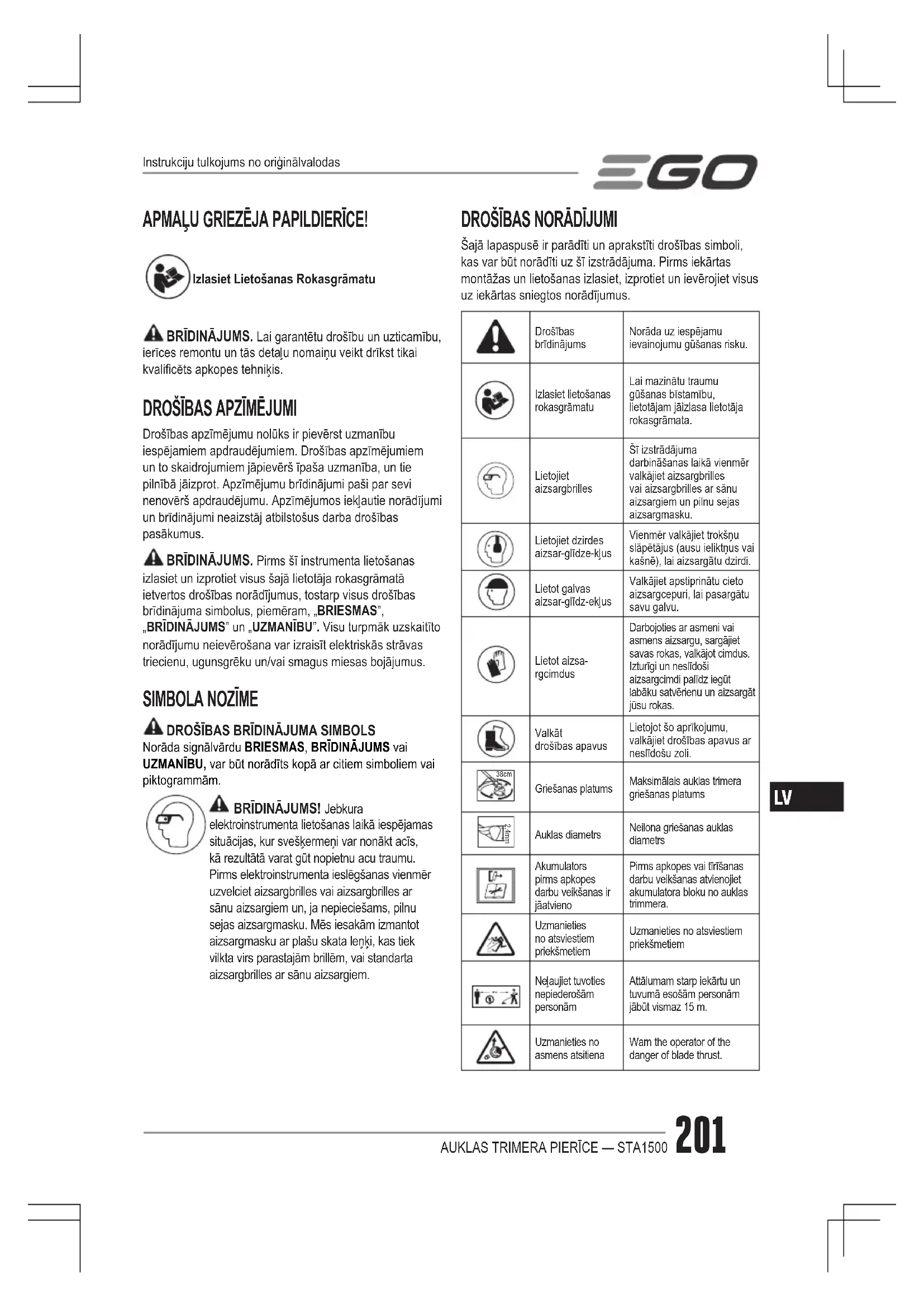 Instrukciju tulkojums no oriģinālvalodas

EGO

APMAĻU GRIEZĒJA PAPILDIERĪCE!

Izlasiet Lietošanas Rokasgrāmatu

BRĪDINĀJUMS. Lai garantētu drošību un uzticamību, ierīces remontu un tās detaļu nomaiņu veikt drīkst tikai kvalificēts apkopes tehniķis.

DROŠĪBAS APZĪMĒJUMI

Drošības apzīmējumu nolūks ir pievērst uzmanību iespējamiem apdraudējumiem. Drošības apzīmējumiem un to skaidrojumiem jāpievērš īpaša uzmanība, un tie pilnībā jāizprot. Apzīmējumu brīdinājumi paši par sevi nenovērš apdraudējumu. Apzīmējumos iekļautie norādījumi un brīdinājumi neaizstāj atbilstošus darba drošības pasākumus.

BRĪDINĀJUMS. Pirms šī instrumenta lietošanas izlasiet un izprotiet visus šajā lietotāja rokasgrāmatā ietvertos drošības norādījumus, tostarp visus drošības brīdinājuma simbolus, piemēram, „BRIESMAS", „BRĪDINĀJUMS" un „UZMANĪBU". Visu turpmāk uzskaitīto norādījumu neievērošana var izraisīt elektriskās strāvas triecienu, ugunsgrēku un/vai smagus miesas bojājumus.

SIMBOLA NOZĪME

DROŠĪBAS BRĪDINĀJUMA SIMBOLS
Norāda signālvārdu BRIESMAS, BRĪDINĀJUMS vai UZMANĪBU, var būt norādīts kopā ar citiem simboliem vai piktogrammām.

BRĪDINĀJUMS! Jebkura elektroinstrumenta lietošanas laikā iespējamas situācijas, kur svešķermeņi var nonākt acīs, kā rezultātā varat gūt nopietnu acu traumu. Pirms elektroinstrumenta ieslēgšanas vienmēr uzvelciet aizsargbrilles vai aizsargbrilles ar sānu aizsargiem un, ja nepieciešams, pilnu sejas aizsargmasku. Mēs iesakām izmantot aizsargmasku ar plašu skata leņķi, kas tiek vilkta virs parastajām brillēm, vai standarta aizsargbrilles ar sānu aizsargiem.

DROŠĪBAS NORĀDĪJUMI

Šajā lapaspusē ir parādīti un aprakstīti drošības simboli, kas var būt norādīti uz šī izstrādājuma. Pirms iekārtas montāžas un lietošanas izlasiet, izprotiet un ievērojiet visus uz iekārtas sniegtos norādījumus.

| | | |
|---|---|---|
| | Drošības brīdinājums | Norāda uz iespējamu ievainojumu gūšanas risku. |
| | Izlasiet lietošanas rokasgrāmatu | Lai mazinātu traumu gūšanas bīstamību, lietotājam jāizlasa lietotāja rokasgrāmata. |
| | Lietojiet aizsargbrilles | Šī izstrādājuma darbināšanas laikā vienmēr valkājiet aizsargbrilles vai aizsargbrilles ar sānu aizsargiem un pilnu sejas aizsargmasku. |
| | Lietojiet dzirdes aizsar-glīdze-kļus | Vienmēr valkājiet trokšņu slāpētājus (ausu ieliktņus vai kašnē), lai aizsargātu dzirdi. |
| | Lietot galvas aizsar-glīdz-ekļus | Valkājiet apstiprinātu cieto aizsargcepuri, lai pasargātu savu galvu. |
| | Lietot aizsa-rgcimdus | Darbojoties ar asmeni vai asmens aizsargu, sargājiet savas rokas, valkājot cimdus. Izturīgi un neslīdoši aizsargcimdi palīdz iegūt labāku satvērienu un aizsargāt jūsu rokas. |
| | Valkāt drošības apavus | Lietojot šo aprīkojumu, valkājiet drošības apavus ar neslīdošu zoli. |
| 38cm | Griešanas platums | Maksimālais auklas trimera griešanas platums |
| 2.4mm | Auklas diametrs | Neilona griešanas auklas diametrs |
| | Akumulators pirms apkopes darbu veikšanas ir jāatvieno | Pirms apkopes vai tīrīšanas darbu veikšanas atvienojiet akumulatora bloku no auklas trimmera. |
| | Uzmanieties no atsviestiem priekšmetiem | Uzmanieties no atsviestiem priekšmetiem |
| | Neļaujiet tuvoties nepiederošām personām | Attālumam starp iekārtu un tuvumā esošām personām jābūt vismaz 15 m. |
| | Uzmanieties no asmens atsitiena | Warn the operator of the danger of blade thrust. |

LV

AUKLAS TRIMERA PIERĪCE — STA1500 201